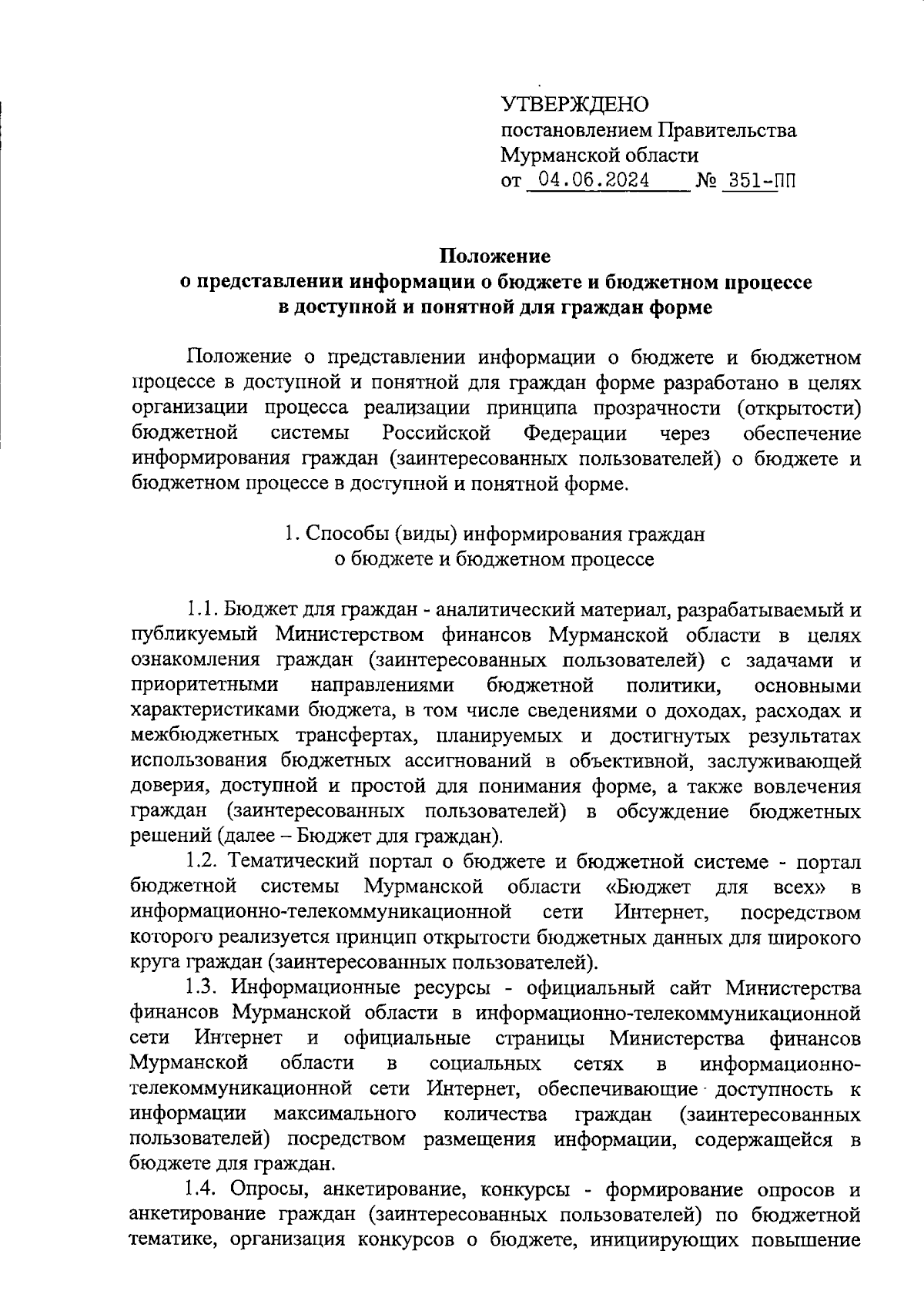 УТВЕРЖДЕНО
постановлением Правительства
Мурманской области
от 04.06.2024 № 351-ПП

Положение
о представлении информации о бюджете и бюджетном процессе
в доступной и понятной для граждан форме

Положение о представлении информации о бюджете и бюджетном процессе в доступной и понятной для граждан форме разработано в целях организации процесса реализации принципа прозрачности (открытости) бюджетной системы Российской Федерации через обеспечение информирования граждан (заинтересованных пользователей) о бюджете и бюджетном процессе в доступной и понятной форме.

1. Способы (виды) информирования граждан
о бюджете и бюджетном процессе

1.1. Бюджет для граждан - аналитический материал, разрабатываемый и публикуемый Министерством финансов Мурманской области в целях ознакомления граждан (заинтересованных пользователей) с задачами и приоритетными направлениями бюджетной политики, основными характеристиками бюджета, в том числе сведениями о доходах, расходах и межбюджетных трансфертах, планируемых и достигнутых результатах использования бюджетных ассигнований в объективной, заслуживающей доверия, доступной и простой для понимания форме, а также вовлечения граждан (заинтересованных пользователей) в обсуждение бюджетных решений (далее – Бюджет для граждан).

1.2. Тематический портал о бюджете и бюджетной системе - портал бюджетной системы Мурманской области «Бюджет для всех» в информационно-телекоммуникационной сети Интернет, посредством которого реализуется принцип открытости бюджетных данных для широкого круга граждан (заинтересованных пользователей).

1.3. Информационные ресурсы - официальный сайт Министерства финансов Мурманской области в информационно-телекоммуникационной сети Интернет и официальные страницы Министерства финансов Мурманской области в социальных сетях в информационно-телекоммуникационной сети Интернет, обеспечивающие доступность к информации максимального количества граждан (заинтересованных пользователей) посредством размещения информации, содержащейся в бюджете для граждан.

1.4. Опросы, анкетирование, конкурсы - формирование опросов и анкетирование граждан (заинтересованных пользователей) по бюджетной тематике, организация конкурсов о бюджете, инициирующих повышение